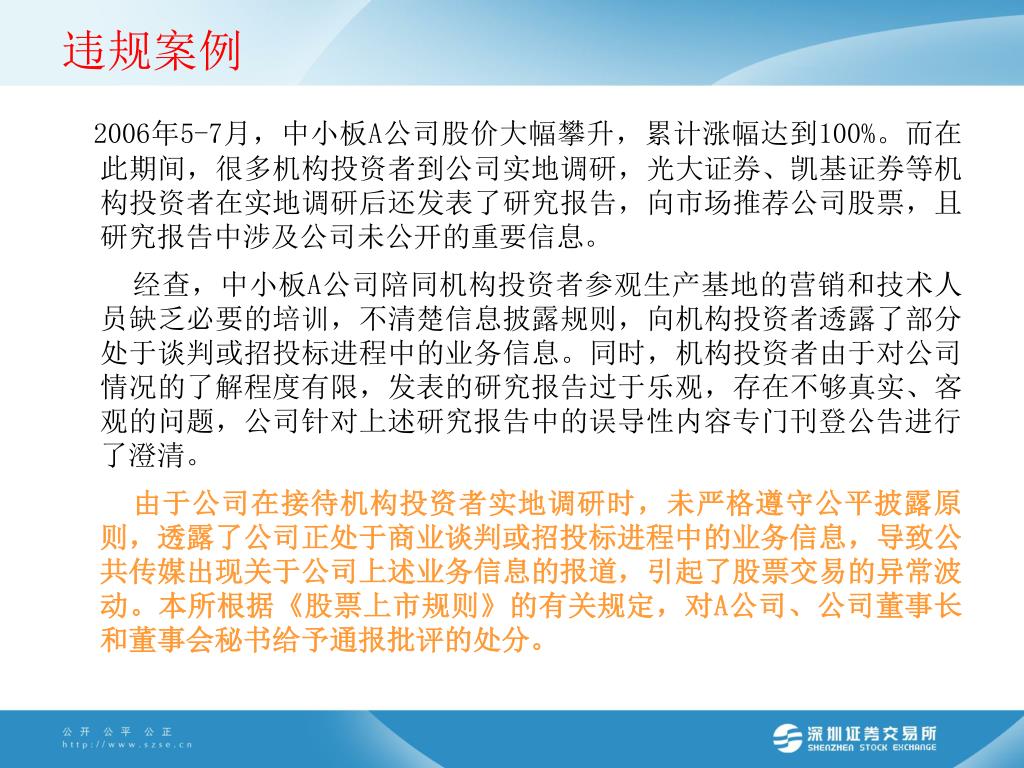 违规案例

2006年5-7月，中小板A公司股价大幅攀升，累计涨幅达到100%。而在此期间，很多机构投资者到公司实地调研，光大证券、凯基证券等机构投资者在实地调研后还发表了研究报告，向市场推荐公司股票，且研究报告中涉及公司未公开的重要信息。

经查，中小板A公司陪同机构投资者参观生产基地的营销和技术人员缺乏必要的培训，不清楚信息披露规则，向机构投资者透露了部分处于谈判或招投标进程中的业务信息。同时，机构投资者由于对公司情况的了解程度有限，发表的研究报告过于乐观，存在不够真实、客观的问题，公司针对上述研究报告中的误导性内容专门刊登公告进行了澄清。

由于公司在接待机构投资者实地调研时，未严格遵守公平披露原则，透露了公司正处于商业谈判或招投标进程中的业务信息，导致公共传媒出现关于公司上述业务信息的报道，引起了股票交易的异常波动。本所根据《股票上市规则》的有关规定，对A公司、公司董事长和董事会秘书给予通报批评的处分。

公开 公平 公正
http://www.szse.cn

深圳证券交易所
SHENZHEN STOCK EXCHANGE